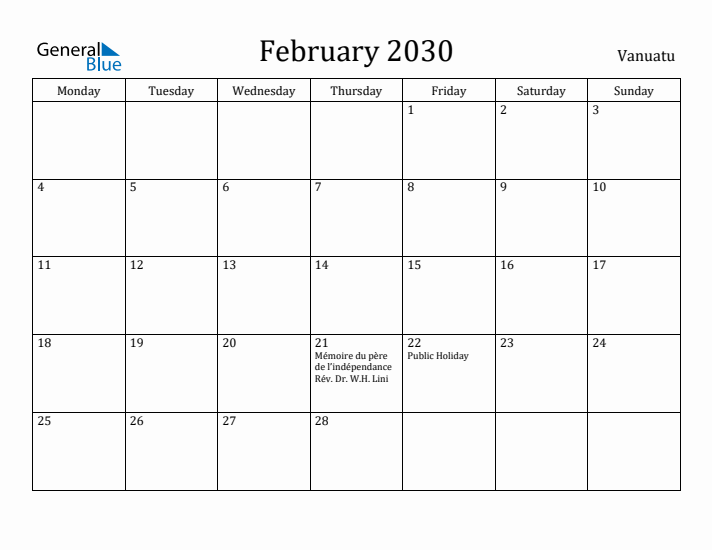 General Blue

February 2030

Vanuatu

| Monday | Tuesday | Wednesday | Thursday | Friday | Saturday | Sunday |
|---|---|---|---|---|---|---|
| | | | | 1 | 2 | 3 |
| 4 | 5 | 6 | 7 | 8 | 9 | 10 |
| 11 | 12 | 13 | 14 | 15 | 16 | 17 |
| 18 | 19 | 20 | 21 Mémoire du père de l'indépendance Rév. Dr. W.H. Lini | 22 Public Holiday | 23 | 24 |
| 25 | 26 | 27 | 28 | | | |